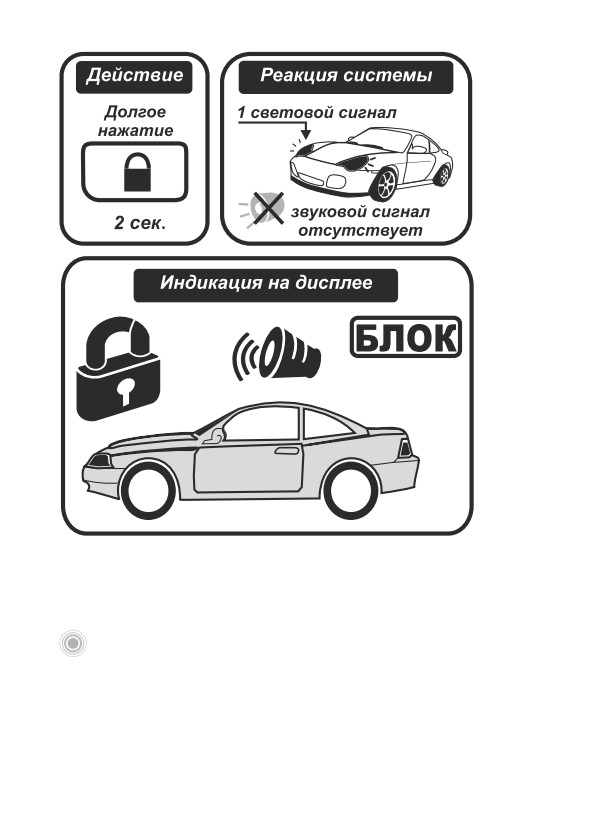 Действие

Долгое нажатие

2 сек.

Реакция системы

1 световой сигнал

звуковой сигнал отсутствует

Индикация на дисплее

БЛОК